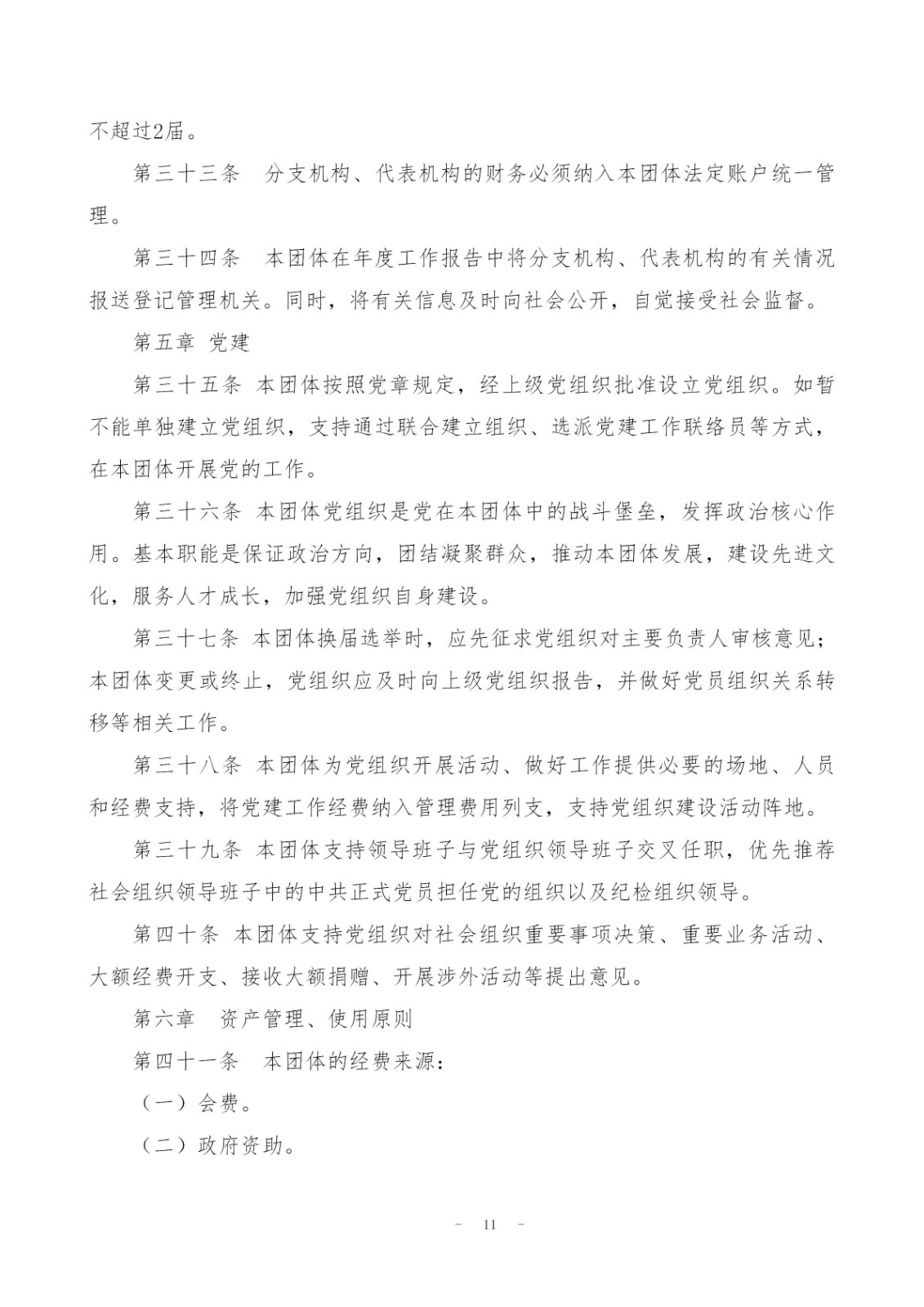 不超过2届。

第三十三条　分支机构、代表机构的财务必须纳入本团体法定账户统一管理。

第三十四条　本团体在年度工作报告中将分支机构、代表机构的有关情况报送登记管理机关。同时，将有关信息及时向社会公开，自觉接受社会监督。

第五章 党建

第三十五条 本团体按照党章规定，经上级党组织批准设立党组织。如暂不能单独建立党组织，支持通过联合建立组织、选派党建工作联络员等方式，在本团体开展党的工作。

第三十六条 本团体党组织是党在本团体中的战斗堡垒，发挥政治核心作用。基本职能是保证政治方向，团结凝聚群众，推动本团体发展，建设先进文化，服务人才成长，加强党组织自身建设。

第三十七条 本团体换届选举时，应先征求党组织对主要负责人审核意见；本团体变更或终止，党组织应及时向上级党组织报告，并做好党员组织关系转移等相关工作。

第三十八条 本团体为党组织开展活动、做好工作提供必要的场地、人员和经费支持，将党建工作经费纳入管理费用列支，支持党组织建设活动阵地。

第三十九条 本团体支持领导班子与党组织领导班子交叉任职，优先推荐社会组织领导班子中的中共正式党员担任党的组织以及纪检组织领导。

第四十条 本团体支持党组织对社会组织重要事项决策、重要业务活动、大额经费开支、接收大额捐赠、开展涉外活动等提出意见。

第六章　资产管理、使用原则

第四十一条　本团体的经费来源：

（一）会费。

（二）政府资助。

－ 11 －